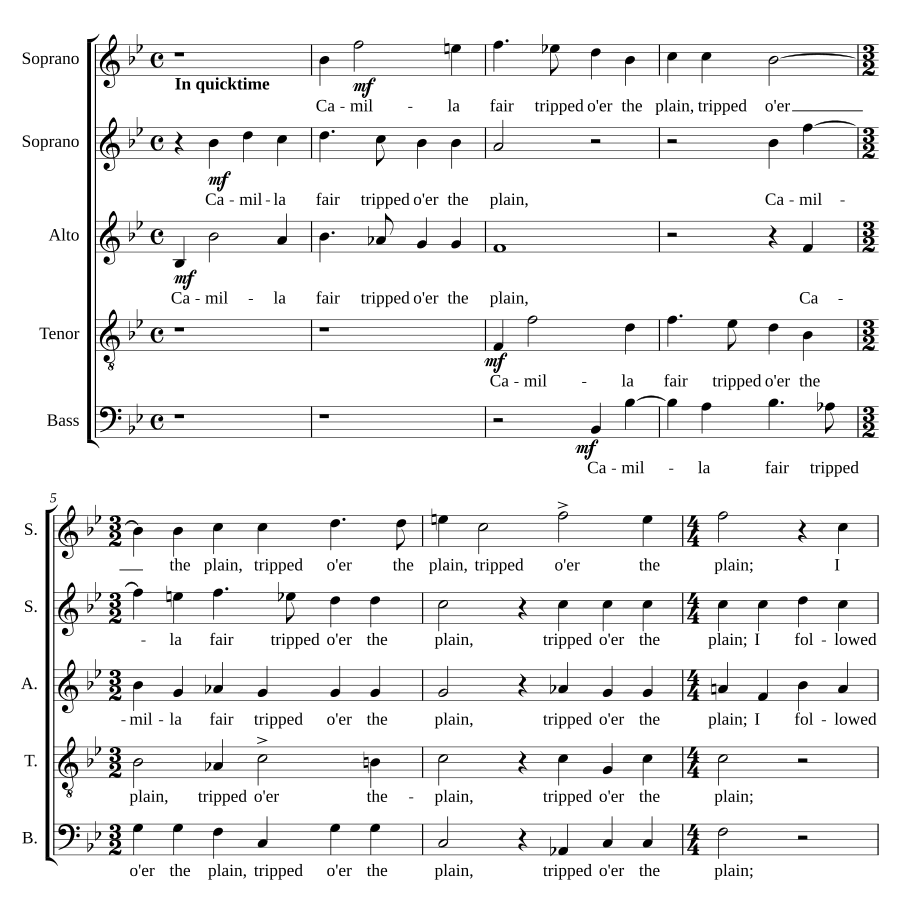 Soprano
In quicktime
mf
Ca - mil - la fair tripped o'er the plain, tripped o'er

Soprano
mf
Ca - mil - la fair tripped o'er the plain, Ca - mil -

Alto
mf
Ca - mil - la fair tripped o'er the plain, Ca -

Tenor
mf
Ca - mil - la fair tripped o'er the

Bass
mf
Ca - mil - la fair tripped

5
S.
the plain, tripped o'er the plain, tripped o'er the plain; I

S.
- la fair tripped o'er the plain, tripped o'er the plain; I fol - lowed

A.
- mil - la fair tripped o'er the plain, tripped o'er the plain; I fol - lowed

T.
plain, tripped o'er the - plain, tripped o'er the plain;

B.
o'er the plain, tripped o'er the plain, tripped o'er the plain;